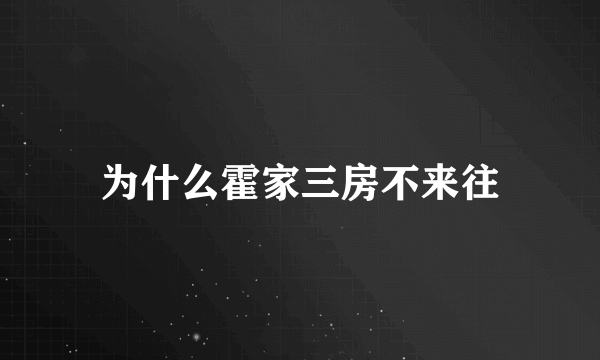 为什么霍家三房不来往